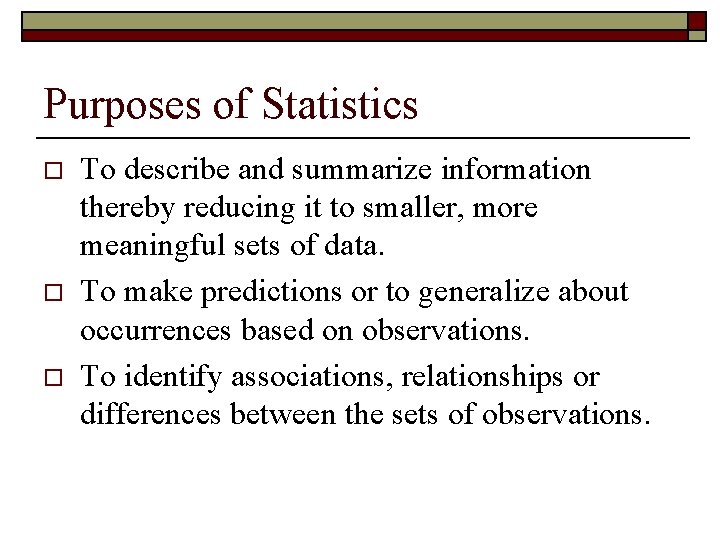 Purposes of Statistics

□ To describe and summarize information thereby reducing it to smaller, more meaningful sets of data.

□ To make predictions or to generalize about occurrences based on observations.

□ To identify associations, relationships or differences between the sets of observations.